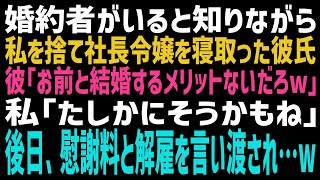 婚約者がいると知りながら
私を捨て社長令嬢を寝取った彼氏
彼「お前と結婚するメリットないだろw」
私「たしかにそうかもね」
後日、慰謝料と解雇を言い渡され…w